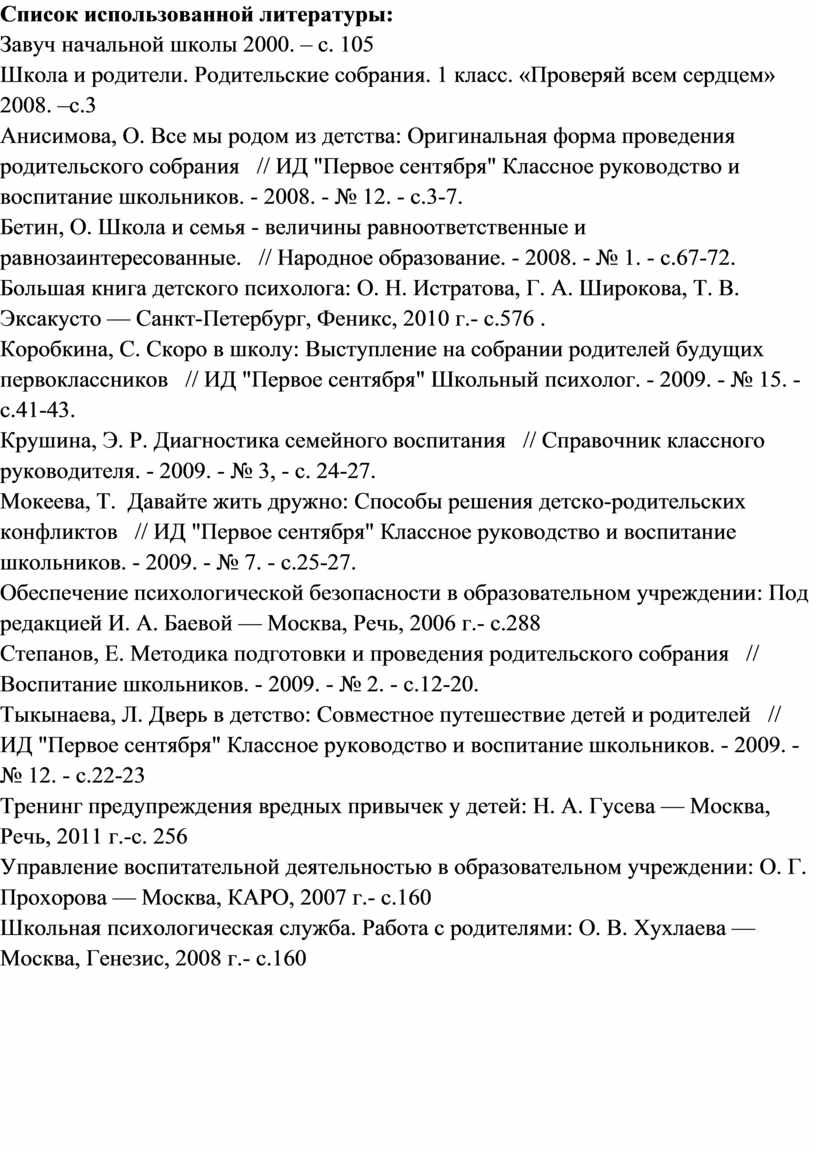 **Список использованной литературы:**
Завуч начальной школы 2000. – с. 105
Школа и родители. Родительские собрания. 1 класс. «Проверяй всем сердцем» 2008. –с.3
Анисимова, О. Все мы родом из детства: Оригинальная форма проведения родительского собрания // ИД "Первое сентября" Классное руководство и воспитание школьников. - 2008. - № 12. - с.3-7.
Бетин, О. Школа и семья - величины равноответственные и равнозаинтересованные. // Народное образование. - 2008. - № 1. - с.67-72.
Большая книга детского психолога: О. Н. Истратова, Г. А. Широкова, Т. В. Эксакусто — Санкт-Петербург, Феникс, 2010 г.- с.576 .
Коробкина, С. Скоро в школу: Выступление на собрании родителей будущих первоклассников // ИД "Первое сентября" Школьный психолог. - 2009. - № 15. - с.41-43.
Крушина, Э. Р. Диагностика семейного воспитания // Справочник классного руководителя. - 2009. - № 3, - с. 24-27.
Мокеева, Т. Давайте жить дружно: Способы решения детско-родительских конфликтов // ИД "Первое сентября" Классное руководство и воспитание школьников. - 2009. - № 7. - с.25-27.
Обеспечение психологической безопасности в образовательном учреждении: Под редакцией И. А. Баевой — Москва, Речь, 2006 г.- с.288
Степанов, Е. Методика подготовки и проведения родительского собрания // Воспитание школьников. - 2009. - № 2. - с.12-20.
Тыкынаева, Л. Дверь в детство: Совместное путешествие детей и родителей // ИД "Первое сентября" Классное руководство и воспитание школьников. - 2009. - № 12. - с.22-23
Тренинг предупреждения вредных привычек у детей: Н. А. Гусева — Москва, Речь, 2011 г.-с. 256
Управление воспитательной деятельностью в образовательном учреждении: О. Г. Прохорова — Москва, КАРО, 2007 г.- с.160
Школьная психологическая служба. Работа с родителями: О. В. Хухлаева — Москва, Генезис, 2008 г.- с.160